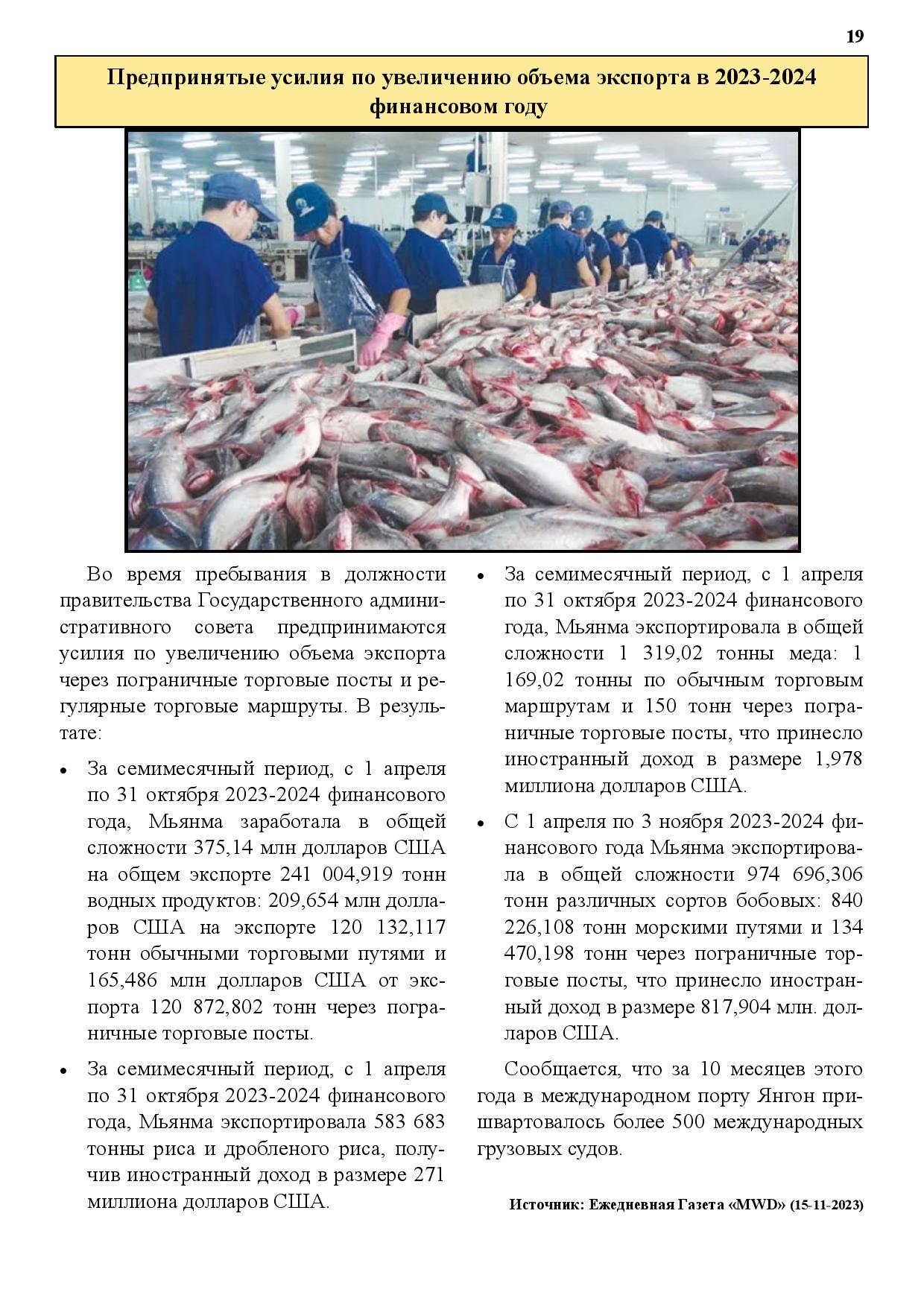 19

Предпринятые усилия по увеличению объема экспорта в 2023-2024 финансовом году

Во время пребывания в должности правительства Государственного административного совета предпринимаются усилия по увеличению объема экспорта через пограничные торговые посты и регулярные торговые маршруты. В результате:

• За семимесячный период, с 1 апреля по 31 октября 2023-2024 финансового года, Мьянма заработала в общей сложности 375,14 млн долларов США на общем экспорте 241 004,919 тонн водных продуктов: 209,654 млн долларов США на экспорте 120 132,117 тонн обычными торговыми путями и 165,486 млн долларов США от экспорта 120 872,802 тонн через пограничные торговые посты.

• За семимесячный период, с 1 апреля по 31 октября 2023-2024 финансового года, Мьянма экспортировала 583 683 тонны риса и дробленого риса, получив иностранный доход в размере 271 миллиона долларов США.

• За семимесячный период, с 1 апреля по 31 октября 2023-2024 финансового года, Мьянма экспортировала в общей сложности 1 319,02 тонны меда: 1 169,02 тонны по обычным торговым маршрутам и 150 тонн через пограничные торговые посты, что принесло иностранный доход в размере 1,978 миллиона долларов США.

• С 1 апреля по 3 ноября 2023-2024 финансового года Мьянма экспортировала в общей сложности 974 696,306 тонн различных сортов бобовых: 840 226,108 тонн морскими путями и 134 470,198 тонн через пограничные торговые посты, что принесло иностранный доход в размере 817,904 млн. долларов США.

Сообщается, что за 10 месяцев этого года в международном порту Янгон пришвартовалось более 500 международных грузовых судов.

Источник: Ежедневная Газета «MWD» (15-11-2023)